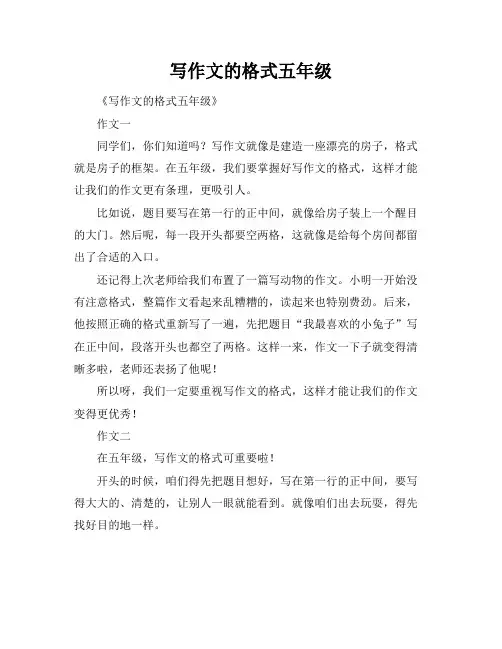 写作文的格式五年级

《写作文的格式五年级》

作文一

同学们，你们知道吗？写作文就像是建造一座漂亮的房子，格式就是房子的框架。在五年级，我们要掌握好写作文的格式，这样才能让我们的作文更有条理，更吸引人。

比如说，题目要写在第一行的正中间，就像给房子装上一个醒目的大门。然后呢，每一段开头都要空两格，这就像是给每个房间都留出了合适的入口。

还记得上次老师给我们布置了一篇写动物的作文。小明一开始没有注意格式，整篇作文看起来乱糟糟的，读起来也特别费劲。后来，他按照正确的格式重新写了一遍，先把题目“我最喜欢的小兔子”写在正中间，段落开头也都空了两格。这样一来，作文一下子就变得清晰多啦，老师还表扬了他呢！

所以呀，我们一定要重视写作文的格式，这样才能让我们的作文变得更优秀！

作文二

在五年级，写作文的格式可重要啦！

开头的时候，咱们得先把题目想好，写在第一行的正中间，要写得大大的、清楚的，让别人一眼就能看到。就像咱们出去玩耍，得先找好目的地一样。